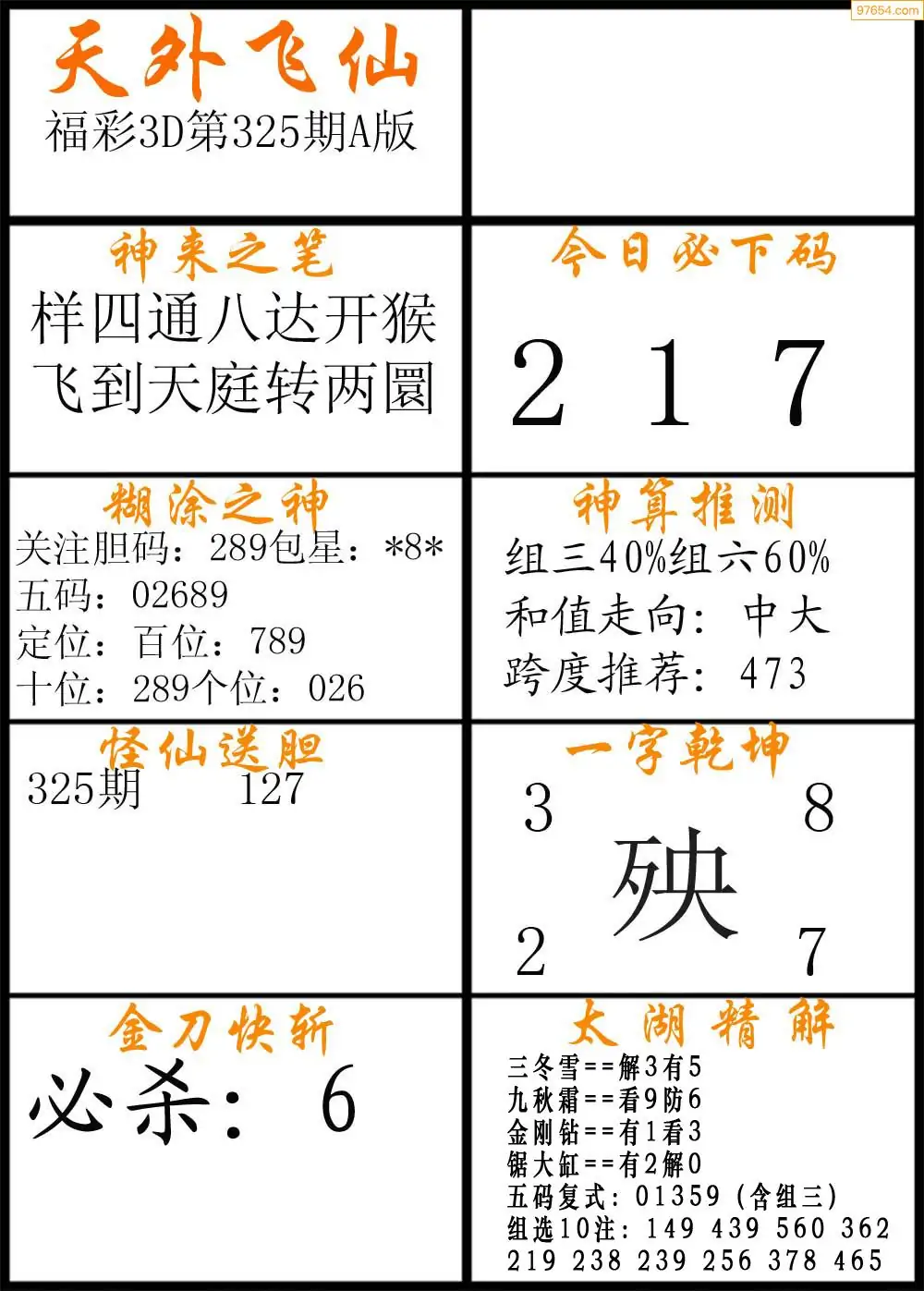 天外飞仙
福彩3D第325期A版

神来之笔
样四通八达开猴
飞到天庭转两圜

今日必下码
2 1 7

糊涂之神
关注胆码：289包星：*8*
五码：02689
定位：百位：789
十位：289个位：026

神算推测
组三40%组六60%
和值走向：中大
跨度推荐：473

怪仙送胆
325期 127

一字乾坤
3 8
殃
2 7

金刀快斩
必杀：6

太湖精解
三冬雪==解3有5
九秋霜==看9防6
金刚钻==有1看3
锯大缸==有2解0
五码复式：01359（含组三）
组选10注：149 439 560 362 219 238 239 256 378 465

97654.com